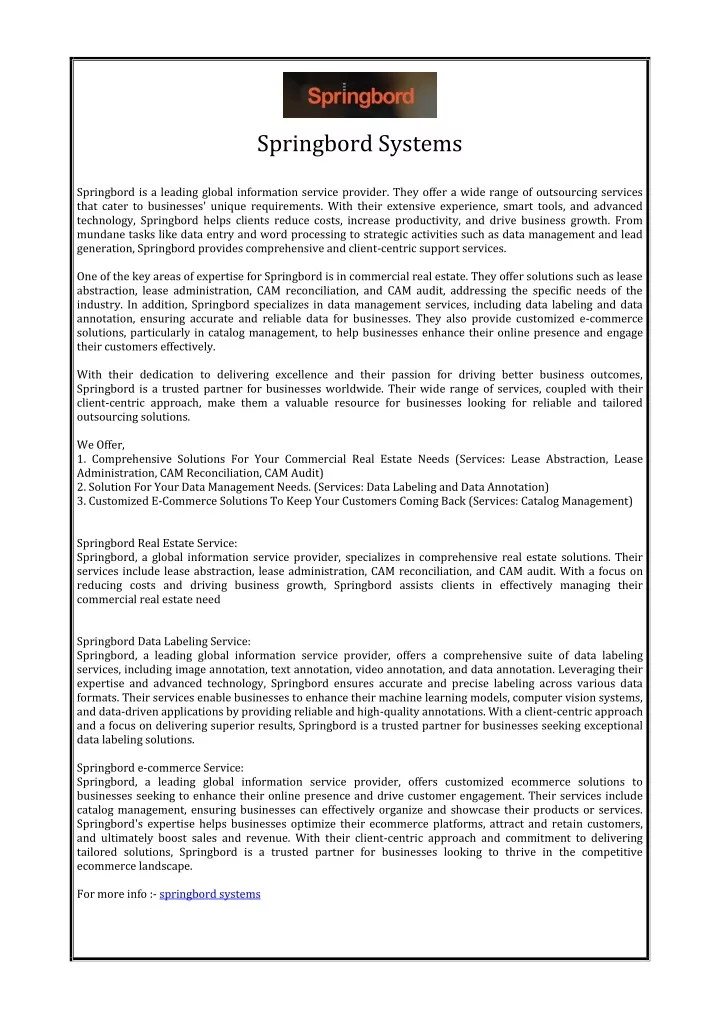 Springbord

Springbord Systems

Springbord is a leading global information service provider. They offer a wide range of outsourcing services that cater to businesses' unique requirements. With their extensive experience, smart tools, and advanced technology, Springbord helps clients reduce costs, increase productivity, and drive business growth. From mundane tasks like data entry and word processing to strategic activities such as data management and lead generation, Springbord provides comprehensive and client-centric support services.

One of the key areas of expertise for Springbord is in commercial real estate. They offer solutions such as lease abstraction, lease administration, CAM reconciliation, and CAM audit, addressing the specific needs of the industry. In addition, Springbord specializes in data management services, including data labeling and data annotation, ensuring accurate and reliable data for businesses. They also provide customized e-commerce solutions, particularly in catalog management, to help businesses enhance their online presence and engage their customers effectively.

With their dedication to delivering excellence and their passion for driving better business outcomes, Springbord is a trusted partner for businesses worldwide. Their wide range of services, coupled with their client-centric approach, make them a valuable resource for businesses looking for reliable and tailored outsourcing solutions.

We Offer,
1. Comprehensive Solutions For Your Commercial Real Estate Needs (Services: Lease Abstraction, Lease Administration, CAM Reconciliation, CAM Audit)
2. Solution For Your Data Management Needs. (Services: Data Labeling and Data Annotation)
3. Customized E-Commerce Solutions To Keep Your Customers Coming Back (Services: Catalog Management)

Springbord Real Estate Service:
Springbord, a global information service provider, specializes in comprehensive real estate solutions. Their services include lease abstraction, lease administration, CAM reconciliation, and CAM audit. With a focus on reducing costs and driving business growth, Springbord assists clients in effectively managing their commercial real estate need

Springbord Data Labeling Service:
Springbord, a leading global information service provider, offers a comprehensive suite of data labeling services, including image annotation, text annotation, video annotation, and data annotation. Leveraging their expertise and advanced technology, Springbord ensures accurate and precise labeling across various data formats. Their services enable businesses to enhance their machine learning models, computer vision systems, and data-driven applications by providing reliable and high-quality annotations. With a client-centric approach and a focus on delivering superior results, Springbord is a trusted partner for businesses seeking exceptional data labeling solutions.

Springbord e-commerce Service:
Springbord, a leading global information service provider, offers customized ecommerce solutions to businesses seeking to enhance their online presence and drive customer engagement. Their services include catalog management, ensuring businesses can effectively organize and showcase their products or services. Springbord's expertise helps businesses optimize their ecommerce platforms, attract and retain customers, and ultimately boost sales and revenue. With their client-centric approach and commitment to delivering tailored solutions, Springbord is a trusted partner for businesses looking to thrive in the competitive ecommerce landscape.

For more info :- springbord systems